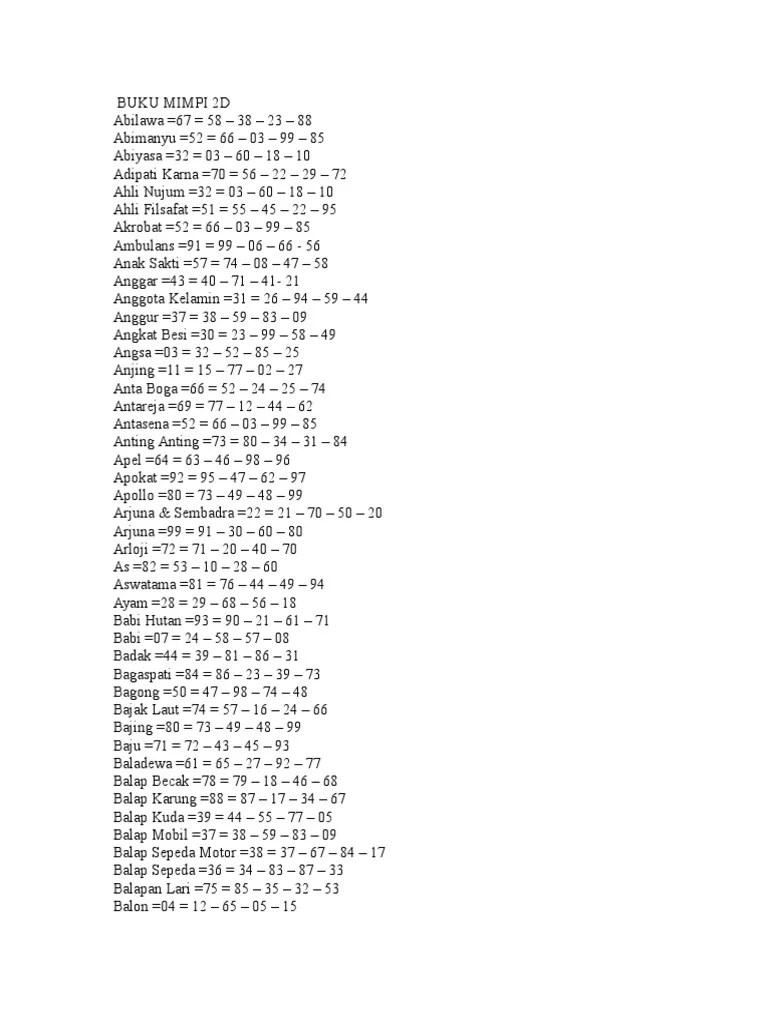 BUKU MIMPI 2D
Abilawa =67 = 58 – 38 – 23 – 88
Abimanyu =52 = 66 – 03 – 99 – 85
Abiyasa =32 = 03 – 60 – 18 – 10
Adipati Karna =70 = 56 – 22 – 29 – 72
Ahli Nujum =32 = 03 – 60 – 18 – 10
Ahli Filsafat =51 = 55 – 45 – 22 – 95
Akrobat =52 = 66 – 03 – 99 – 85
Ambulans =91 = 99 – 06 – 66 - 56
Anak Sakti =57 = 74 – 08 – 47 – 58
Anggar =43 = 40 – 71 – 41- 21
Anggota Kelamin =31 = 26 – 94 – 59 – 44
Anggur =37 = 38 – 59 – 83 – 09
Angkat Besi =30 = 23 – 99 – 58 – 49
Angsa =03 = 32 – 52 – 85 – 25
Anjing =11 = 15 – 77 – 02 – 27
Anta Boga =66 = 52 – 24 – 25 – 74
Antareja =69 = 77 – 12 – 44 – 62
Antasena =52 = 66 – 03 – 99 – 85
Anting Anting =73 = 80 – 34 – 31 – 84
Apel =64 = 63 – 46 – 98 – 96
Apokat =92 = 95 – 47 – 62 – 97
Apollo =80 = 73 – 49 – 48 – 99
Arjuna & Sembadra =22 = 21 – 70 – 50 – 20
Arjuna =99 = 91 – 30 – 60 – 80
Arloji =72 = 71 – 20 – 40 – 70
As =82 = 53 – 10 – 28 – 60
Aswatama =81 = 76 – 44 – 49 – 94
Ayam =28 = 29 – 68 – 56 – 18
Babi Hutan =93 = 90 – 21 – 61 – 71
Babi =07 = 24 – 58 – 57 – 08
Badak =44 = 39 – 81 – 86 – 31
Bagaspati =84 = 86 – 23 – 39 – 73
Bagong =50 = 47 – 98 – 74 – 48
Bajak Laut =74 = 57 – 16 – 24 – 66
Bajing =80 = 73 – 49 – 48 – 99
Baju =71 = 72 – 43 – 45 – 93
Baladewa =61 = 65 – 27 – 92 – 77
Balap Becak =78 = 79 – 18 – 46 – 68
Balap Karung =88 = 87 – 17 – 34 – 67
Balap Kuda =39 = 44 – 55 – 77 – 05
Balap Mobil =37 = 38 – 59 – 83 – 09
Balap Sepeda Motor =38 = 37 – 67 – 84 – 17
Balap Sepeda =36 = 34 – 83 – 87 – 33
Balapan Lari =75 = 85 – 35 – 32 – 53
Balon =04 = 12 – 65 – 05 – 15